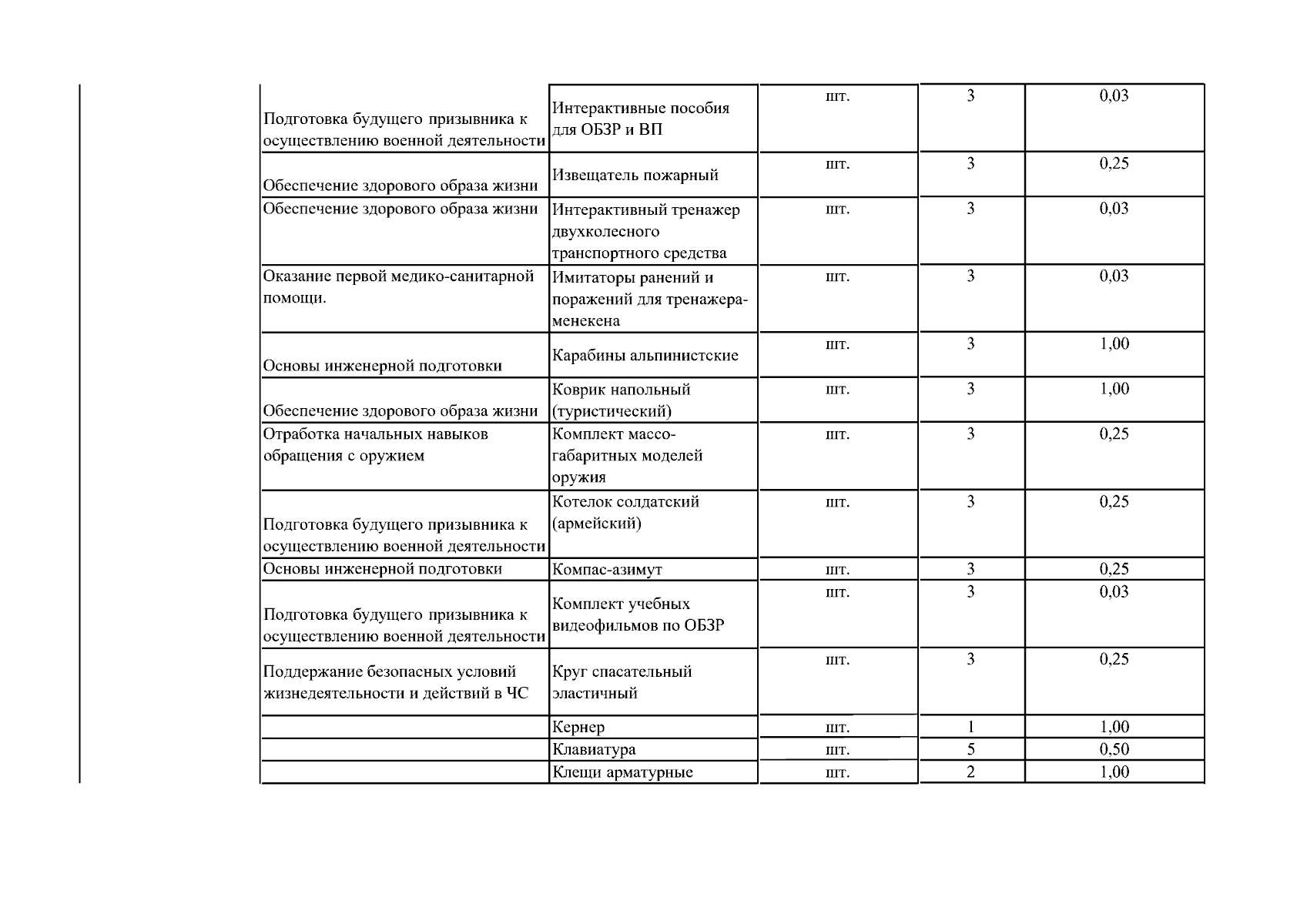 | Подготовка будущего призывника к осуществлению военной деятельности | Интерактивные пособия для ОБЗР и ВП | шт. | 3 | 0,03 |
|---|---|---|---|---|
| Обеспечение здорового образа жизни | Извещатель пожарный | шт. | 3 | 0,25 |
| Обеспечение здорового образа жизни | Интерактивный тренажер двухколесного транспортного средства | шт. | 3 | 0,03 |
| Оказание первой медико-санитарной помощи. | Имитаторы ранений и поражений для тренажера-менекена | шт. | 3 | 0,03 |
| Основы инженерной подготовки | Карабины альпинистские | шт. | 3 | 1,00 |
| Обеспечение здорового образа жизни | Коврик напольный (туристический) | шт. | 3 | 1,00 |
| Отработка начальных навыков обращения с оружием | Комплект массо-габаритных моделей оружия | шт. | 3 | 0,25 |
| Подготовка будущего призывника к осуществлению военной деятельности | Котелок солдатский (армейский) | шт. | 3 | 0,25 |
| Основы инженерной подготовки | Компас-азимут | шт. | 3 | 0,25 |
| Подготовка будущего призывника к осуществлению военной деятельности | Комплект учебных видеофильмов по ОБЗР | шт. | 3 | 0,03 |
| Поддержание безопасных условий жизнедеятельности и действий в ЧС | Круг спасательный эластичный | шт. | 3 | 0,25 |
|  | Кернер | шт. | 1 | 1,00 |
|  | Клавиатура | шт. | 5 | 0,50 |
|  | Клещи арматурные | шт. | 2 | 1,00 |